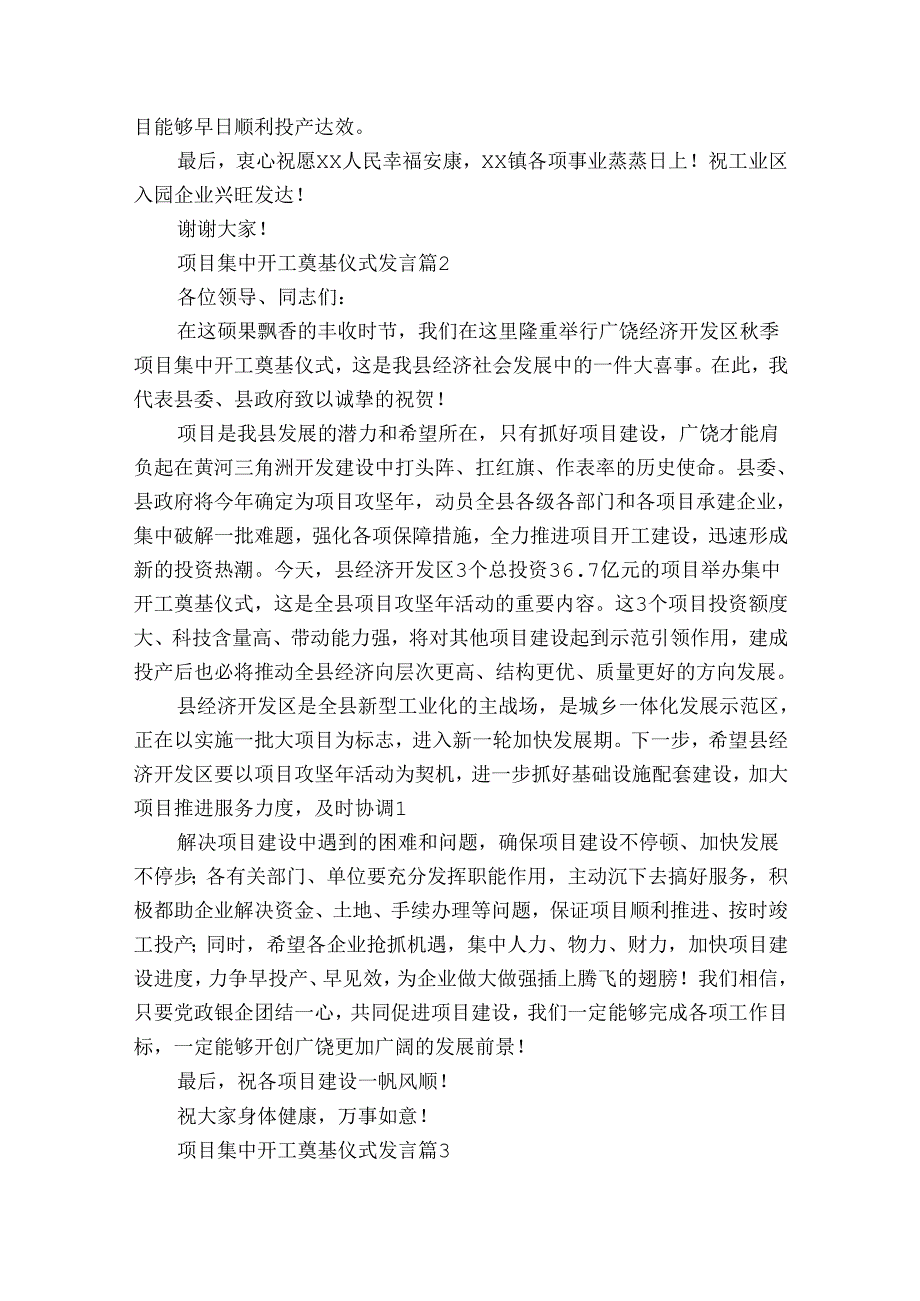 目能够早日顺利投产达效。

最后，衷心祝愿XX人民幸福安康，XX镇各项事业蒸蒸日上！祝工业区入园企业兴旺发达！

谢谢大家！

项目集中开工奠基仪式发言篇2

各位领导、同志们：

在这硕果飘香的丰收时节，我们在这里隆重举行广饶经济开发区秋季项目集中开工奠基仪式，这是我县经济社会发展中的一件大喜事。在此，我代表县委、县政府致以诚挚的祝贺！

项目是我县发展的潜力和希望所在，只有抓好项目建设，广饶才能肩负起在黄河三角洲开发建设中打头阵、扛红旗、作表率的历史使命。县委、县政府将今年确定为项目攻坚年，动员全县各级各部门和各项目承建企业，集中破解一批难题，强化各项保障措施，全力推进项目开工建设，迅速形成新的投资热潮。今天，县经济开发区3个总投资36.7亿元的项目举办集中开工奠基仪式，这是全县项目攻坚年活动的重要内容。这3个项目投资额度大、科技含量高、带动能力强，将对其他项目建设起到示范引领作用，建成投产后也必将推动全县经济向层次更高、结构更优、质量更好的方向发展。

县经济开发区是全县新型工业化的主战场，是城乡一体化发展示范区，正在以实施一批大项目为标志，进入新一轮加快发展期。下一步，希望县经济开发区要以项目攻坚年活动为契机，进一步抓好基础设施配套建设，加大项目推进服务力度，及时协调1

解决项目建设中遇到的困难和问题，确保项目建设不停顿、加快发展不停步；各有关部门、单位要充分发挥职能作用，主动沉下去搞好服务，积极都助企业解决资金、土地、手续办理等问题，保证项目顺利推进、按时竣工投产；同时，希望各企业抢抓机遇，集中人力、物力、财力，加快项目建设进度，力争早投产、早见效，为企业做大做强插上腾飞的翅膀！我们相信，只要党政银企团结一心，共同促进项目建设，我们一定能够完成各项工作目标，一定能够开创广饶更加广阔的发展前景！

最后，祝各项目建设一帆风顺！

祝大家身体健康，万事如意！

项目集中开工奠基仪式发言篇3